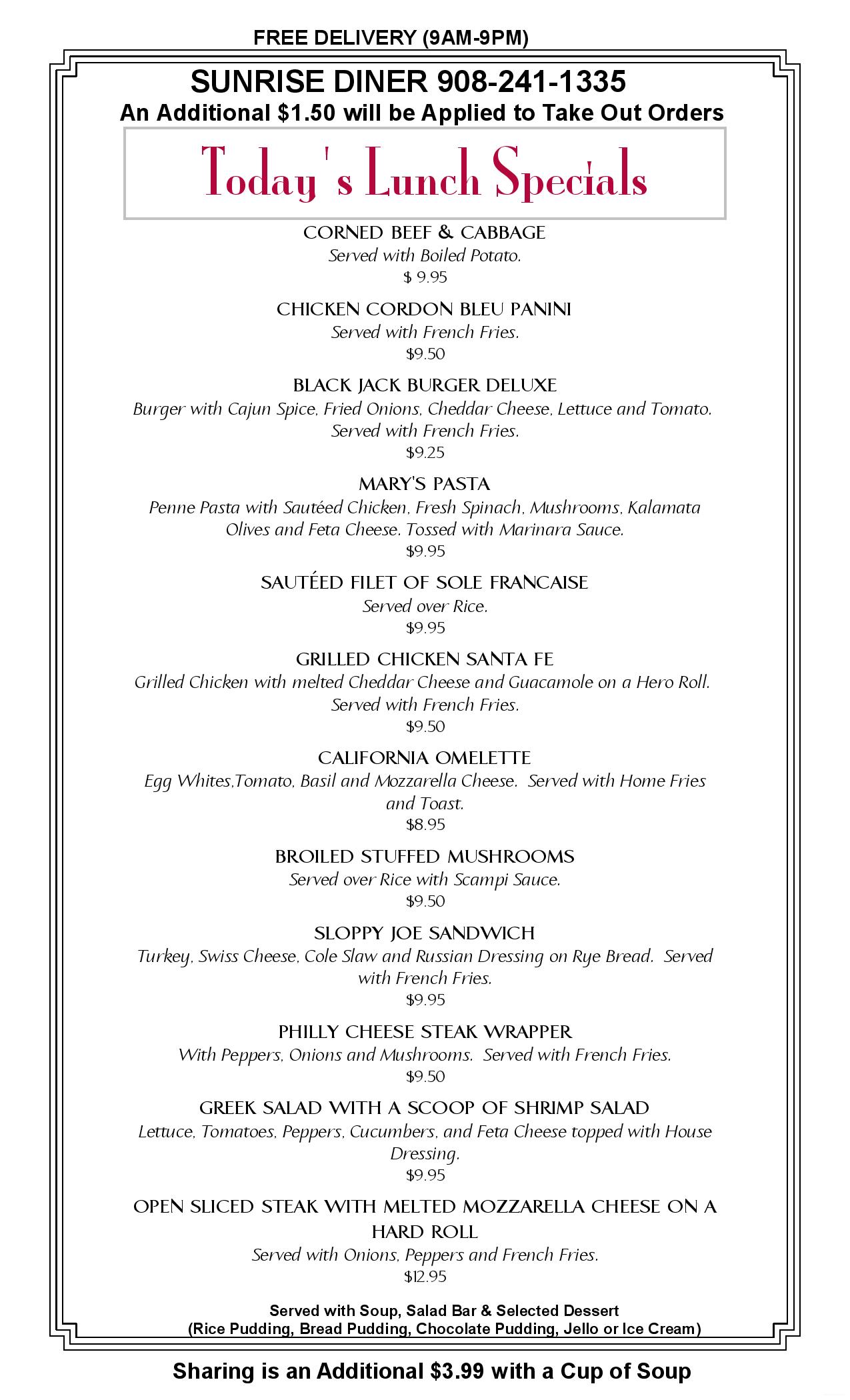 FREE DELIVERY (9AM-9PM)

SUNRISE DINER 908-241-1335
An Additional $1.50 will be Applied to Take Out Orders

Today's Lunch Specials

CORNED BEEF & CABBAGE
Served with Boiled Potato.
$ 9.95

CHICKEN CORDON BLEU PANINI
Served with French Fries.
$9.50

BLACK JACK BURGER DELUXE
Burger with Cajun Spice, Fried Onions, Cheddar Cheese, Lettuce and Tomato. Served with French Fries.
$9.25

MARY'S PASTA
Penne Pasta with Sautéed Chicken, Fresh Spinach, Mushrooms, Kalamata Olives and Feta Cheese. Tossed with Marinara Sauce.
$9.95

SAUTÉED FILET OF SOLE FRANCAISE
Served over Rice.
$9.95

GRILLED CHICKEN SANTA FE
Grilled Chicken with melted Cheddar Cheese and Guacamole on a Hero Roll. Served with French Fries.
$9.50

CALIFORNIA OMELETTE
Egg Whites,Tomato, Basil and Mozzarella Cheese. Served with Home Fries and Toast.
$8.95

BROILED STUFFED MUSHROOMS
Served over Rice with Scampi Sauce.
$9.50

SLOPPY JOE SANDWICH
Turkey, Swiss Cheese, Cole Slaw and Russian Dressing on Rye Bread. Served with French Fries.
$9.95

PHILLY CHEESE STEAK WRAPPER
With Peppers, Onions and Mushrooms. Served with French Fries.
$9.50

GREEK SALAD WITH A SCOOP OF SHRIMP SALAD
Lettuce, Tomatoes, Peppers, Cucumbers, and Feta Cheese topped with House Dressing.
$9.95

OPEN SLICED STEAK WITH MELTED MOZZARELLA CHEESE ON A HARD ROLL
Served with Onions, Peppers and French Fries.
$12.95

Served with Soup, Salad Bar & Selected Dessert
(Rice Pudding, Bread Pudding, Chocolate Pudding, Jello or Ice Cream)

Sharing is an Additional $3.99 with a Cup of Soup